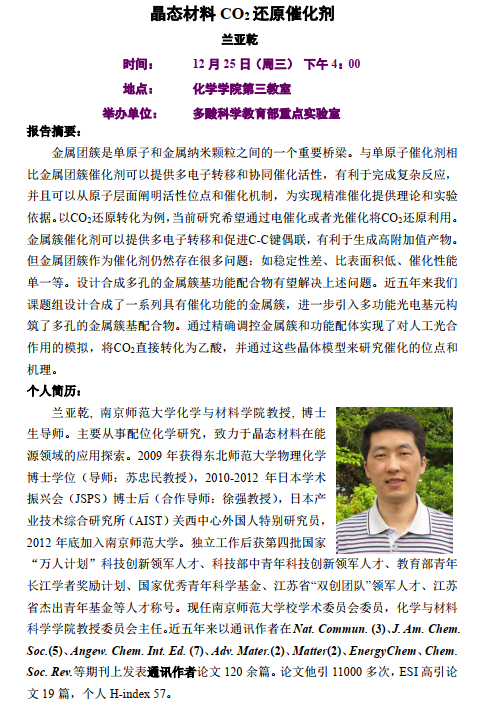 晶态材料 $CO_2$ 还原催化剂

兰亚乾

时间： 12 月 25 日（周三） 下午 4：00

地点： 化学学院第三教室

举办单位： 多酸科学教育部重点实验室

报告摘要：

金属团簇是单原子和金属纳米颗粒之间的一个重要桥梁。与单原子催化剂相比金属团簇催化剂可以提供多电子转移和协同催化活性，有利于完成复杂反应，并且可以从原子层面阐明活性位点和催化机制，为实现精准催化提供理论和实验依据。以$CO_2$还原转化为例，当前研究希望通过电催化或者光催化将$CO_2$还原利用。金属簇催化剂可以提供多电子转移和促进C-C键偶联，有利于生成高附加值产物。但金属团簇作为催化剂仍然存在很多问题：如稳定性差、比表面积低、催化性能单一等。设计合成多孔的金属簇基功能配合物有望解决上述问题。近五年来我们课题组设计合成了一系列具有催化功能的金属簇，进一步引入多功能光电基元构筑了多孔的金属簇基配合物。通过精确调控金属簇和功能配体实现了对人工光合作用的模拟，将$CO_2$直接转化为乙酸，并通过这些晶体模型来研究催化的位点和机理。

个人简历：

兰亚乾，南京师范大学化学与材料学院教授，博士生导师。主要从事配位化学研究，致力于晶态材料在能源领域的应用探索。2009 年获得东北师范大学物理化学博士学位（导师：苏忠民教授），2010-2012 年日本学术振兴会（JSPS）博士后（合作导师：徐强教授），日本产业技术综合研究所（AIST）关西中心外国人特别研究员，2012 年底加入南京师范大学。独立工作后获第四批国家“万人计划”科技创新领军人才、科技部中青年科技创新领军人才、教育部青年长江学者奖励计划、国家优秀青年科学基金、江苏省“双创团队”领军人才、江苏省杰出青年基金等人才称号。现任南京师范大学校学术委员会委员，化学与材料科学学院教授委员会主任。近五年来以通讯作者在Nat. Commun. (3)、J. Am. Chem. Soc.(5)、Angew. Chem. Int. Ed. (7)、Adv. Mater.(2)、Matter(2)、EnergyChem、Chem. Soc. Rev.等期刊上发表通讯作者论文 120 余篇。论文他引 11000 多次，ESI 高引论文 19 篇，个人 H-index 57。